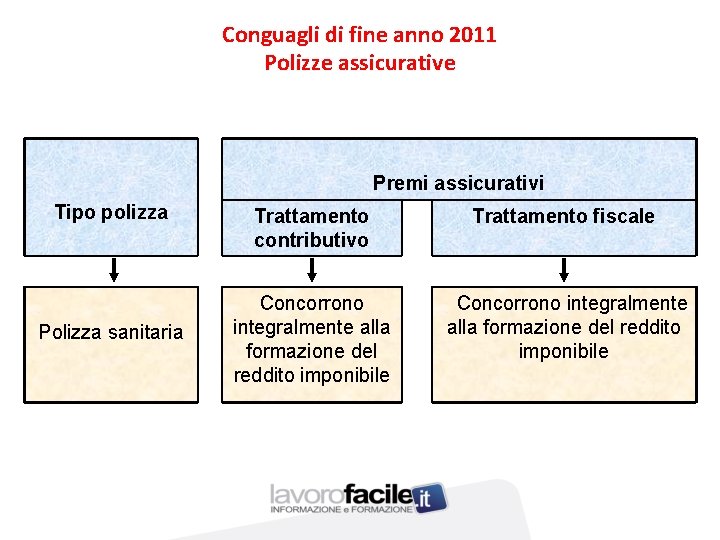 Conguagli di fine anno 2011
Polizze assicurative

Tipo polizza

Premi assicurativi

Trattamento contributivo

Trattamento fiscale

Polizza sanitaria

Concorrono integralmente alla formazione del reddito imponibile

Concorrono integralmente alla formazione del reddito imponibile

lavorofacile.it
INFORMAZIONE e FORMAZIONE